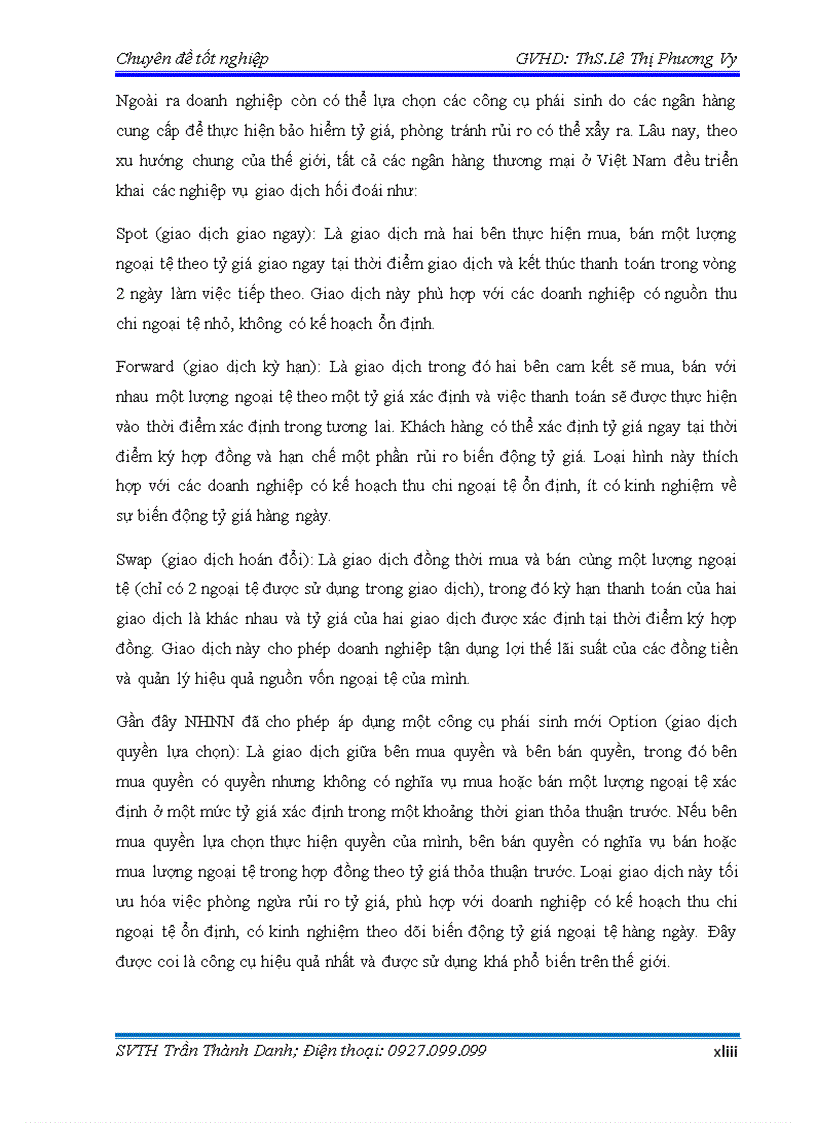 Chuyên đề tốt nghiệp GVHD: ThS.Lê Thị Phương Vy

Ngoài ra doanh nghiệp còn có thể lựa chọn các công cụ phái sinh do các ngân hàng cung cấp để thực hiện bảo hiểm tỷ giá, phòng tránh rủi ro có thể xẩy ra. Lâu nay, theo xu hướng chung của thế giới, tất cả các ngân hàng thương mại ở Việt Nam đều triển khai các nghiệp vụ giao dịch hối đoái như:

Spot (giao dịch giao ngay): Là giao dịch mà hai bên thực hiện mua, bán một lượng ngoại tệ theo tỷ giá giao ngay tại thời điểm giao dịch và kết thúc thanh toán trong vòng 2 ngày làm việc tiếp theo. Giao dịch này phù hợp với các doanh nghiệp có nguồn thu chi ngoại tệ nhỏ, không có kế hoạch ổn định.

Forward (giao dịch kỳ hạn): Là giao dịch trong đó hai bên cam kết sẽ mua, bán với nhau một lượng ngoại tệ theo một tỷ giá xác định và việc thanh toán sẽ được thực hiện vào thời điểm xác định trong tương lai. Khách hàng có thể xác định tỷ giá ngay tại thời điểm ký hợp đồng và hạn chế một phần rủi ro biến động tỷ giá. Loại hình này thích hợp với các doanh nghiệp có kế hoạch thu chi ngoại tệ ổn định, ít có kinh nghiệm về sự biến động tỷ giá hàng ngày.

Swap (giao dịch hoán đổi): Là giao dịch đồng thời mua và bán cùng một lượng ngoại tệ (chỉ có 2 ngoại tệ được sử dụng trong giao dịch), trong đó kỳ hạn thanh toán của hai giao dịch là khác nhau và tỷ giá của hai giao dịch được xác định tại thời điểm ký hợp đồng. Giao dịch này cho phép doanh nghiệp tận dụng lợi thế lãi suất của các đồng tiền và quản lý hiệu quả nguồn vốn ngoại tệ của mình.

Gần đây NHNN đã cho phép áp dụng một công cụ phái sinh mới Option (giao dịch quyền lựa chọn): Là giao dịch giữa bên mua quyền và bên bán quyền, trong đó bên mua quyền có quyền nhưng không có nghĩa vụ mua hoặc bán một lượng ngoại tệ xác định ở một mức tỷ giá xác định trong một khoảng thời gian thỏa thuận trước. Nếu bên mua quyền lựa chọn thực hiện quyền của mình, bên bán quyền có nghĩa vụ bán hoặc mua lượng ngoại tệ trong hợp đồng theo tỷ giá thỏa thuận trước. Loại giao dịch này tối ưu hóa việc phòng ngừa rủi ro tỷ giá, phù hợp với doanh nghiệp có kế hoạch thu chi ngoại tệ ổn định, có kinh nghiệm theo dõi biến động tỷ giá ngoại tệ hàng ngày. Đây được coi là công cụ hiệu quả nhất và được sử dụng khá phổ biến trên thế giới.

SVTH Trần Thành Danh; Điện thoại: 0927.099.099 xliii